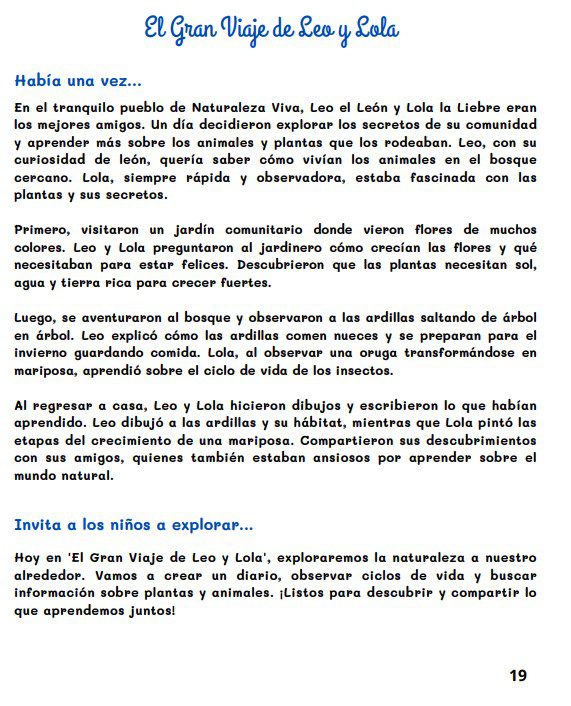 El Gran Viaje de Leo y Lola

Había una vez...

En el tranquilo pueblo de Naturaleza Viva, Leo el León y Lola la Liebre eran los mejores amigos. Un día decidieron explorar los secretos de su comunidad y aprender más sobre los animales y plantas que los rodeaban. Leo, con su curiosidad de león, quería saber cómo vivían los animales en el bosque cercano. Lola, siempre rápida y observadora, estaba fascinada con las plantas y sus secretos.

Primero, visitaron un jardín comunitario donde vieron flores de muchos colores. Leo y Lola preguntaron al jardinero cómo crecían las flores y qué necesitaban para estar felices. Descubrieron que las plantas necesitan sol, agua y tierra rica para crecer fuertes.

Luego, se aventuraron al bosque y observaron a las ardillas saltando de árbol en árbol. Leo explicó cómo las ardillas comen nueces y se preparan para el invierno guardando comida. Lola, al observar una oruga transformándose en mariposa, aprendió sobre el ciclo de vida de los insectos.

Al regresar a casa, Leo y Lola hicieron dibujos y escribieron lo que habían aprendido. Leo dibujó a las ardillas y su hábitat, mientras que Lola pintó las etapas del crecimiento de una mariposa. Compartieron sus descubrimientos con sus amigos, quienes también estaban ansiosos por aprender sobre el mundo natural.

Invita a los niños a explorar...

Hoy en 'El Gran Viaje de Leo y Lola', exploraremos la naturaleza a nuestro alrededor. Vamos a crear un diario, observar ciclos de vida y buscar información sobre plantas y animales. ¡Listos para descubrir y compartir lo que aprendemos juntos!

19